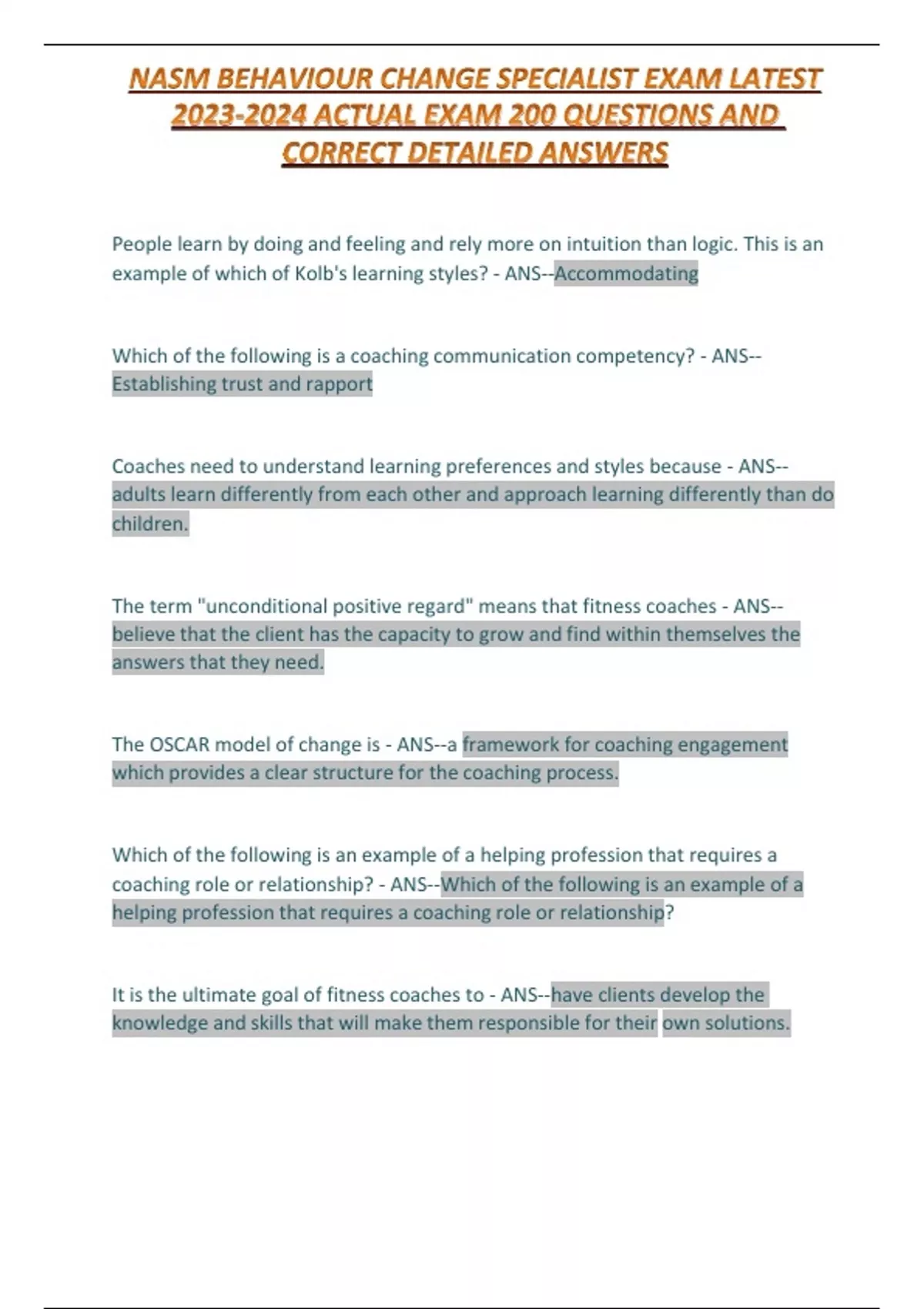 NASM BEHAVIOUR CHANGE SPECIALIST EXAM LATEST 2023-2024 ACTUAL EXAM 200 QUESTIONS AND CORRECT DETAILED ANSWERS

People learn by doing and feeling and rely more on intuition than logic. This is an example of which of Kolb's learning styles? - ANS--Accommodating

Which of the following is a coaching communication competency? - ANS--Establishing trust and rapport

Coaches need to understand learning preferences and styles because - ANS--adults learn differently from each other and approach learning differently than do children.

The term "unconditional positive regard" means that fitness coaches - ANS--believe that the client has the capacity to grow and find within themselves the answers that they need.

The OSCAR model of change is - ANS--a framework for coaching engagement which provides a clear structure for the coaching process.

Which of the following is an example of a helping profession that requires a coaching role or relationship? - ANS--Which of the following is an example of a helping profession that requires a coaching role or relationship?

It is the ultimate goal of fitness coaches to - ANS--have clients develop the knowledge and skills that will make them responsible for their own solutions.